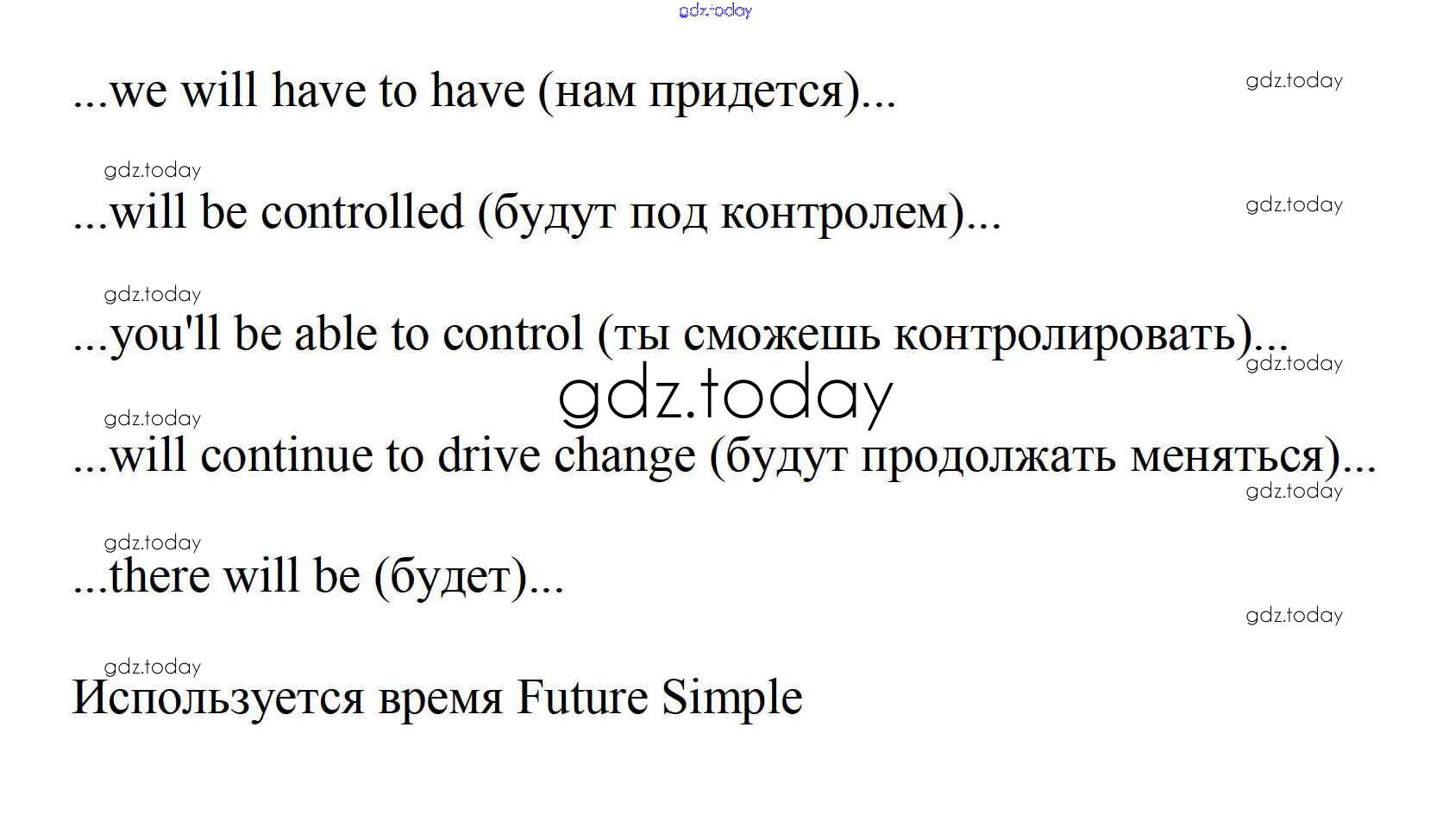 ...we will have to have (нам придется)...

...will be controlled (будут под контролем)...

...you'll be able to control (ты сможешь контролировать)...

...will continue to drive change (будут продолжать меняться)...

...there will be (будет)...

Используется время Future Simple

gdz.today